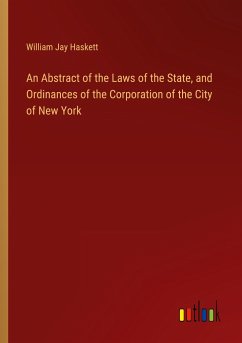 William Jay Haskett

An Abstract of the Laws of the State, and Ordinances of the Corporation of the City of New York

outlook